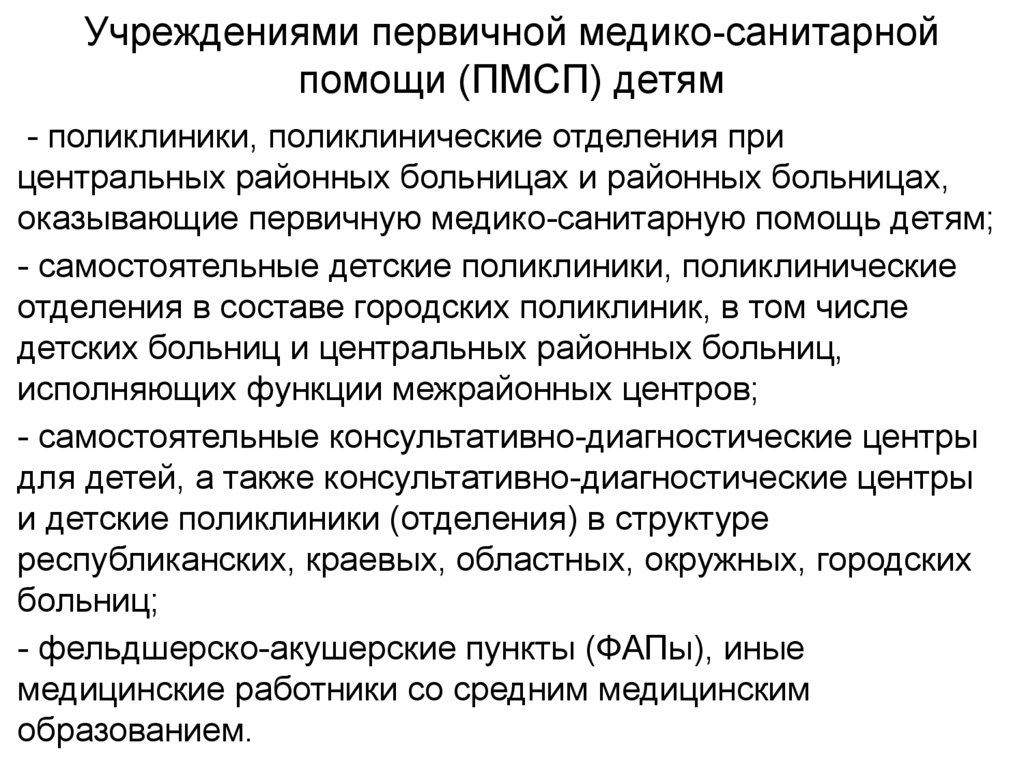 Учреждениями первичной медико-санитарной помощи (ПМСП) детям

- поликлиники, поликлинические отделения при центральных районных больницах и районных больницах, оказывающие первичную медико-санитарную помощь детям;

- самостоятельные детские поликлиники, поликлинические отделения в составе городских поликлиник, в том числе детских больниц и центральных районных больниц, исполняющих функции межрайонных центров;

- самостоятельные консультативно-диагностические центры для детей, а также консультативно-диагностические центры и детские поликлиники (отделения) в структуре республиканских, краевых, областных, окружных, городских больниц;

- фельдшерско-акушерские пункты (ФАПы), иные медицинские работники со средним медицинским образованием.